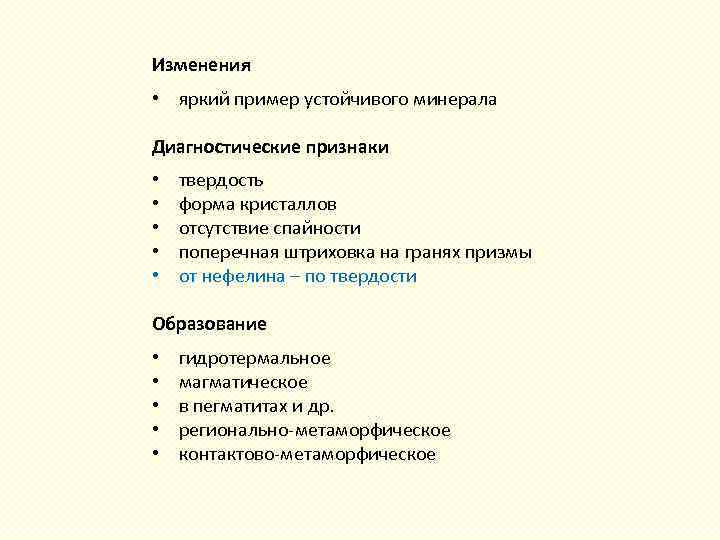 Изменения

• яркий пример устойчивого минерала

Диагностические признаки

• твердость
• форма кристаллов
• отсутствие спайности
• поперечная штриховка на гранях призмы
• от нефелина – по твердости

Образование

• гидротермальное
• магматическое
• в пегматитах и др.
• регионально-метаморфическое
• контактово-метаморфическое